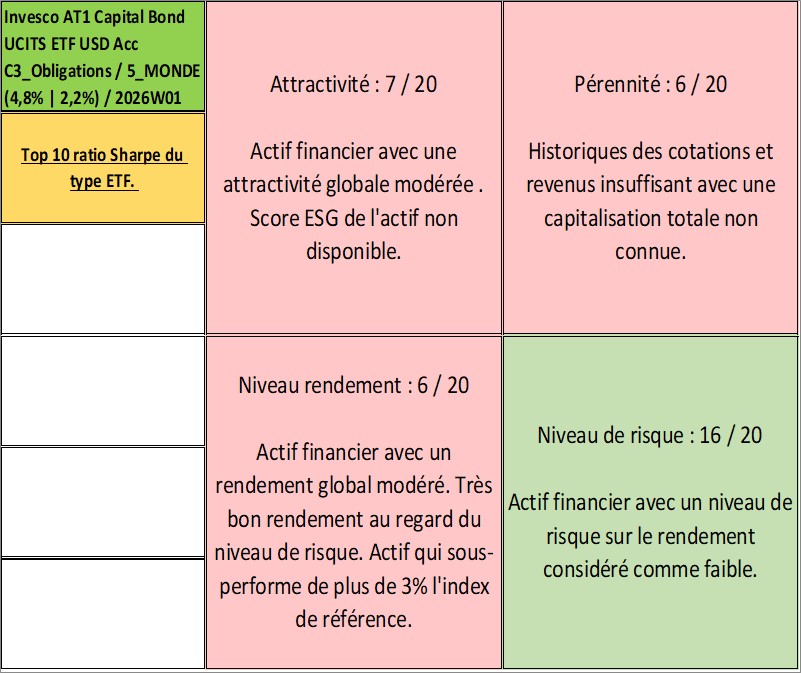 Invesco AT1 Capital Bond UCITS ETF USD Acc C3_Obligations / 5_MONDE (4,8% | 2,2%) / 2026W01

Top 10 ratio Sharpe du type ETF.

Attractivité : 7 / 20

Actif financier avec une attractivité globale modérée . Score ESG de l'actif non disponible.

Pérennité : 6 / 20

Historiques des cotations et revenus insuffisant avec une capitalisation totale non connue.

Niveau rendement : 6 / 20

Actif financier avec un rendement global modéré. Très bon rendement au regard du niveau de risque. Actif qui sous-performe de plus de 3% l'index de référence.

Niveau de risque : 16 / 20

Actif financier avec un niveau de risque sur le rendement considéré comme faible.